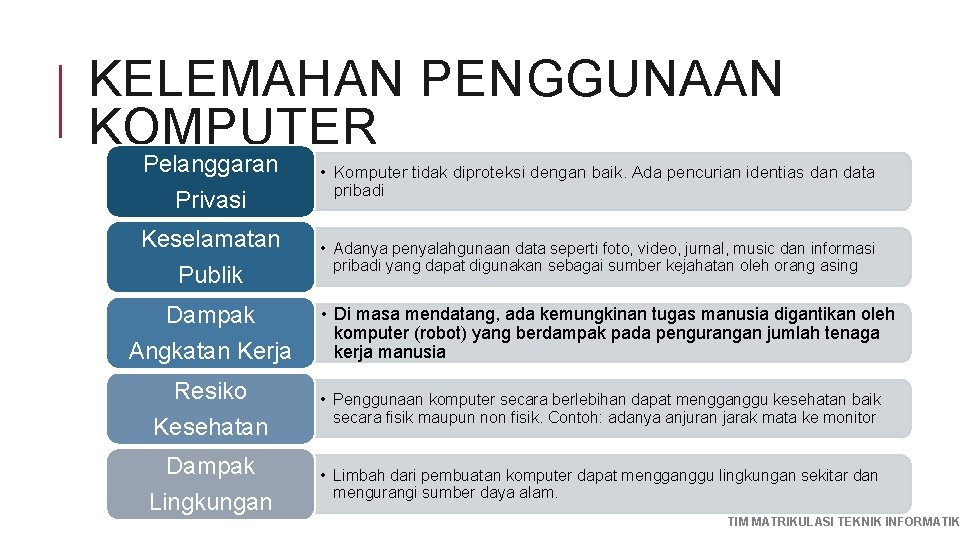 KELEMAHAN PENGGUNAAN KOMPUTER

Pelanggaran Privasi

• Komputer tidak diproteksi dengan baik. Ada pencurian identias dan data pribadi

Keselamatan Publik

• Adanya penyalahgunaan data seperti foto, video, jurnal, music dan informasi pribadi yang dapat digunakan sebagai sumber kejahatan oleh orang asing

Dampak Angkatan Kerja

• Di masa mendatang, ada kemungkinan tugas manusia digantikan oleh komputer (robot) yang berdampak pada pengurangan jumlah tenaga kerja manusia

Resiko Kesehatan

• Penggunaan komputer secara berlebihan dapat mengganggu kesehatan baik secara fisik maupun non fisik. Contoh: adanya anjuran jarak mata ke monitor

Dampak Lingkungan

• Limbah dari pembuatan komputer dapat mengganggu lingkungan sekitar dan mengurangi sumber daya alam.

TIM MATRIKULASI TEKNIK INFORMATIK